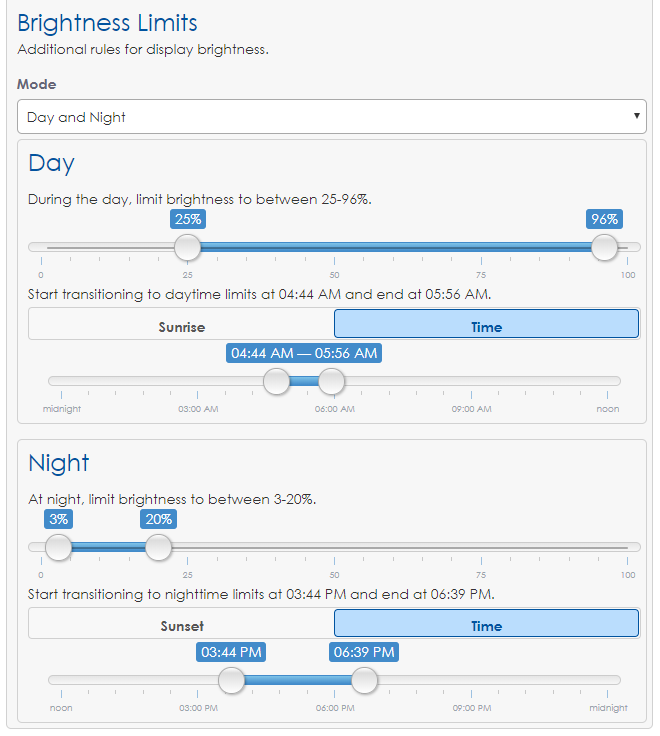 Brightness Limits
Additional rules for display brightness.

Mode

Day and Night

Day

During the day, limit brightness to between 25-96%.

25%
96%

0
25
50
75
100

Start transitioning to daytime limits at 04:44 AM and end at 05:56 AM.

Sunrise
Time

04:44 AM — 05:56 AM

midnight
03:00 AM
06:00 AM
09:00 AM
noon

Night

At night, limit brightness to between 3-20%.

3%
20%

0
25
50
75
100

Start transitioning to nighttime limits at 03:44 PM and end at 06:39 PM.

Sunset
Time

03:44 PM
06:39 PM

noon
03:00 PM
06:00 PM
09:00 PM
midnight